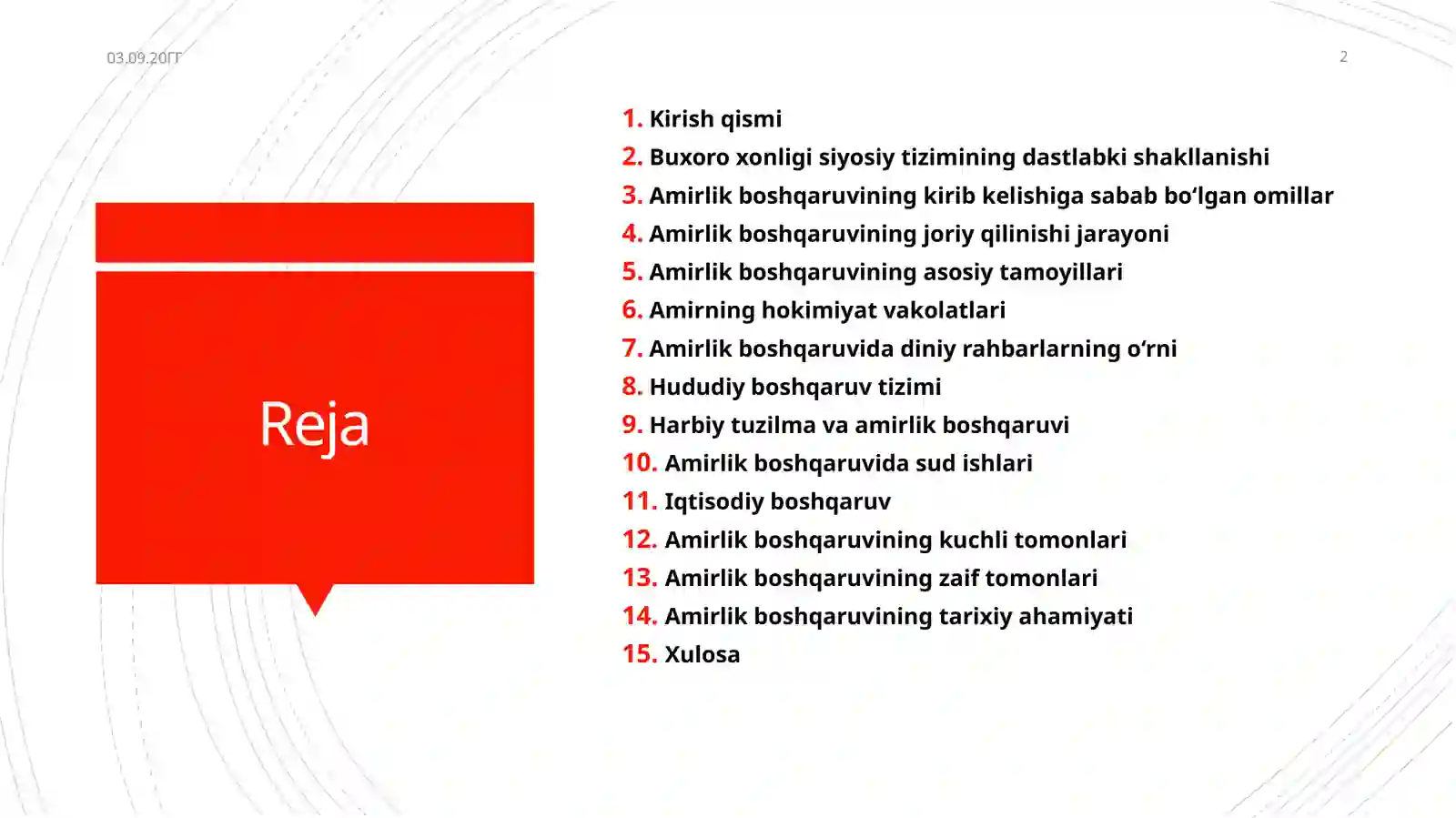 03.09.20ГГ

2

Reja

1. Kirish qismi
2. Buxoro xonligi siyosiy tizimining dastlabki shakllanishi
3. Amirlik boshqaruvining kirib kelishiga sabab bo‘lgan omillar
4. Amirlik boshqaruvining joriy qilinishi jarayoni
5. Amirlik boshqaruvining asosiy tamoyillari
6. Amirning hokimiyat vakolatlari
7. Amirlik boshqaruvida diniy rahbarlarning o‘rni
8. Hududiy boshqaruv tizimi
9. Harbiy tuzilma va amirlik boshqaruvi
10. Amirlik boshqaruvida sud ishlari
11. Iqtisodiy boshqaruv
12. Amirlik boshqaruvining kuchli tomonlari
13. Amirlik boshqaruvining zaif tomonlari
14. Amirlik boshqaruvining tarixiy ahamiyati
15. Xulosa